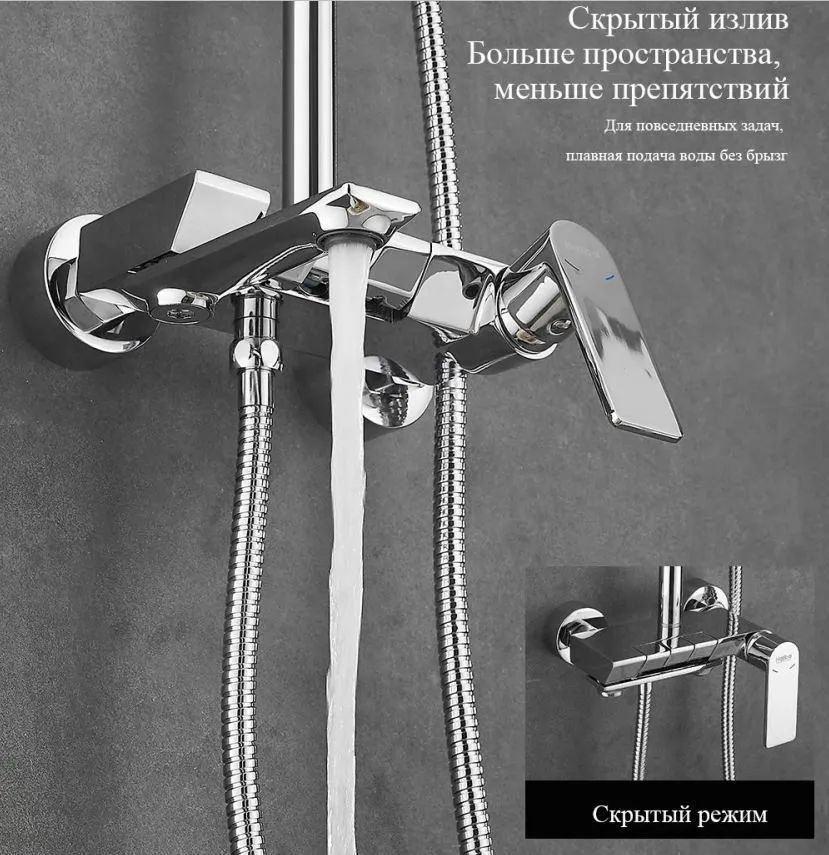 Скрытый излив
Больше пространства,
меньше препятствий

Для повседневных задач,
плавная подача воды без брызг

Скрытый режим